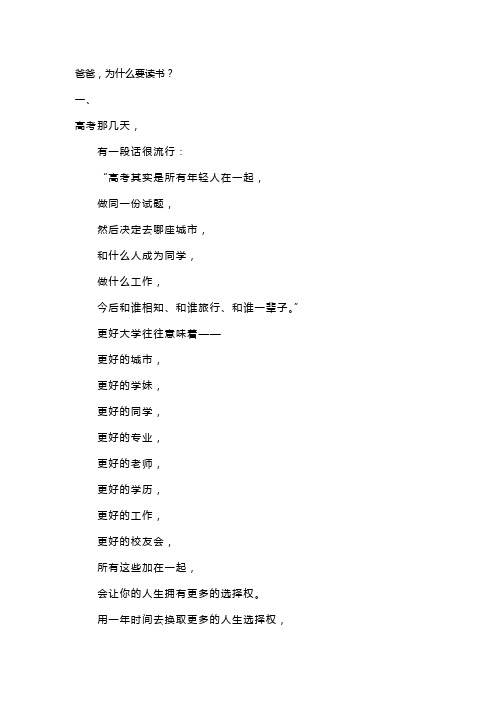 爸爸，为什么要读书？

一、

高考那几天，

有一段话很流行：

“高考其实是所有年轻人在一起，

做同一份试题，

然后决定去哪座城市，

和什么人成为同学，

做什么工作，

今后和谁相知、和谁旅行、和谁一辈子。”

更好大学往往意味着——

更好的城市，

更好的学妹，

更好的同学，

更好的专业，

更好的老师，

更好的学历，

更好的工作，

更好的校友会，

所有这些加在一起，

会让你的人生拥有更多的选择权。

用一年时间去换取更多的人生选择权，